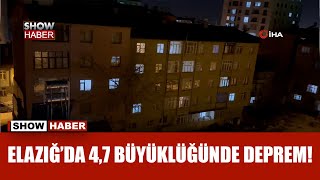 SHOW HABER

İHA

SHOW HABER

ELAZIĞ'DA 4,7 BÜYÜKLÜĞÜNDE DEPREM!